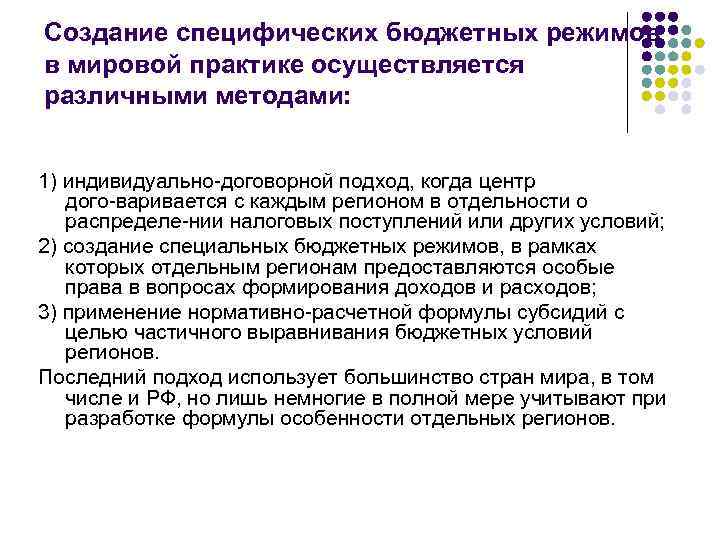 Создание специфических бюджетных режимов в мировой практике осуществляется различными методами:

1) индивидуально-договорной подход, когда центр дого-варивается с каждым регионом в отдельности о распределе-нии налоговых поступлений или других условий;

2) создание специальных бюджетных режимов, в рамках которых отдельным регионам предоставляются особые права в вопросах формирования доходов и расходов;

3) применение нормативно-расчетной формулы субсидий с целью частичного выравнивания бюджетных условий регионов.

Последний подход использует большинство стран мира, в том числе и РФ, но лишь немногие в полной мере учитывают при разработке формулы особенности отдельных регионов.